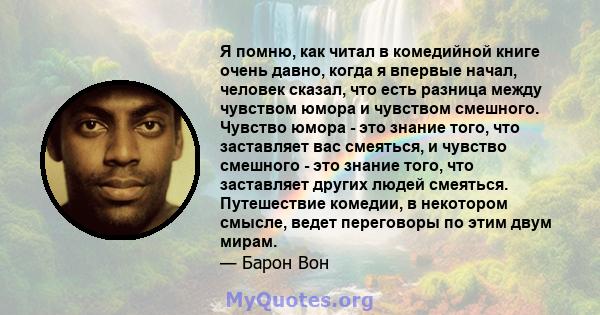 Я помню, как читал в комедийной книге очень давно, когда я впервые начал, человек сказал, что есть разница между чувством юмора и чувством смешного. Чувство юмора - это знание того, что заставляет вас смеяться, и чувство смешного - это знание того, что заставляет других людей смеяться. Путешествие комедии, в некотором смысле, ведет переговоры по этим двум мирам.
— Барон Вон

MyQuotes.org